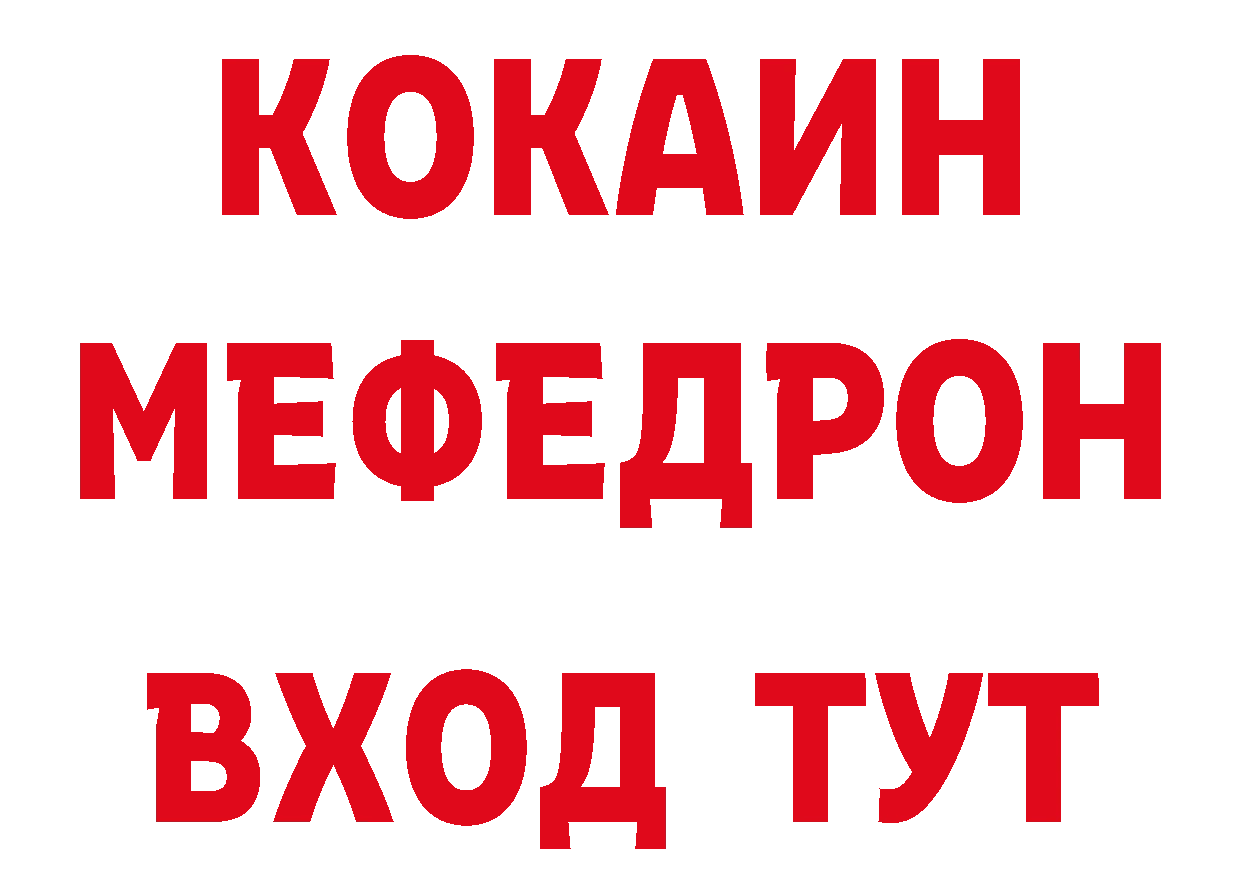 КОКАИН МЕФЕДРОН ВХОД ТУТ